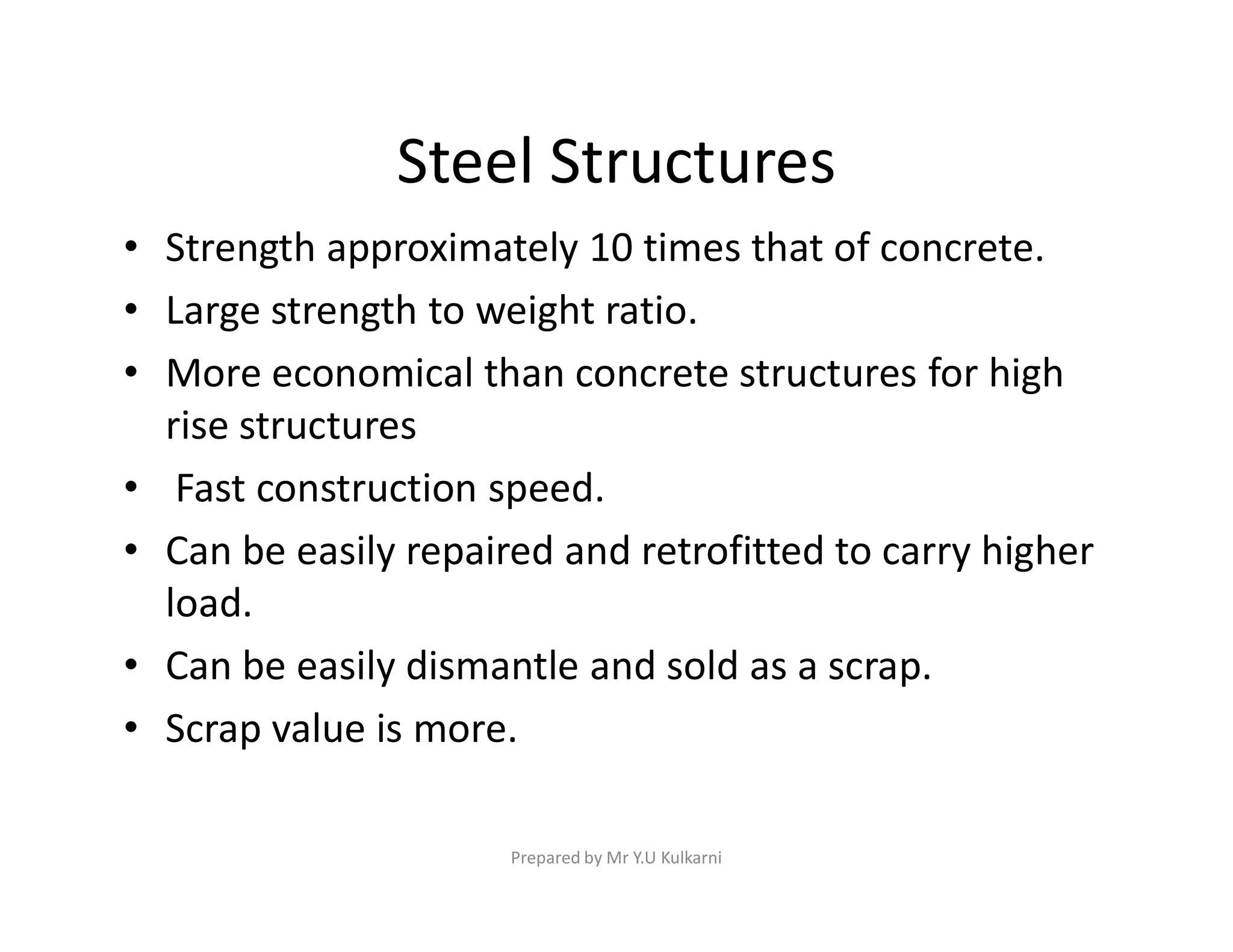 Steel Structures

• Strength approximately 10 times that of concrete.
• Large strength to weight ratio.
• More economical than concrete structures for high rise structures
• Fast construction speed.
• Can be easily repaired and retrofitted to carry higher load.
• Can be easily dismantle and sold as a scrap.
• Scrap value is more.

Prepared by Mr Y.U Kulkarni